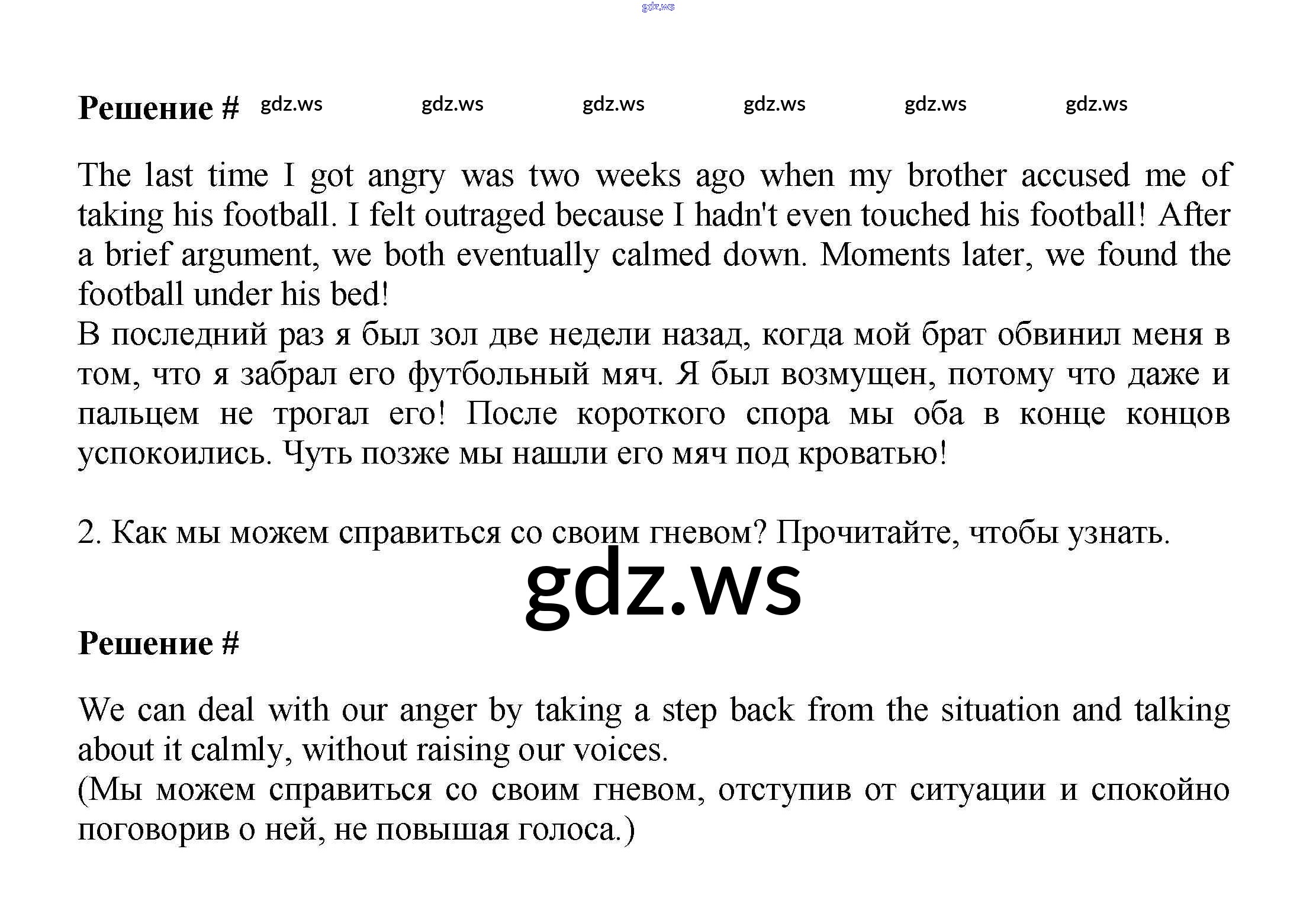 gdz.ws

Решение # gdz.ws gdz.ws gdz.ws gdz.ws gdz.ws gdz.ws

The last time I got angry was two weeks ago when my brother accused me of taking his football. I felt outraged because I hadn't even touched his football! After a brief argument, we both eventually calmed down. Moments later, we found the football under his bed!
В последний раз я был зол две недели назад, когда мой брат обвинил меня в том, что я забрал его футбольный мяч. Я был возмущен, потому что даже и пальцем не трогал его! После короткого спора мы оба в конце концов успокоились. Чуть позже мы нашли его мяч под кроватью!

2. Как мы можем справиться со своим гневом? Прочитайте, чтобы узнать.

gdz.ws

Решение #

We can deal with our anger by taking a step back from the situation and talking about it calmly, without raising our voices.
(Мы можем справиться со своим гневом, отступив от ситуации и спокойно поговорив о ней, не повышая голоса.)